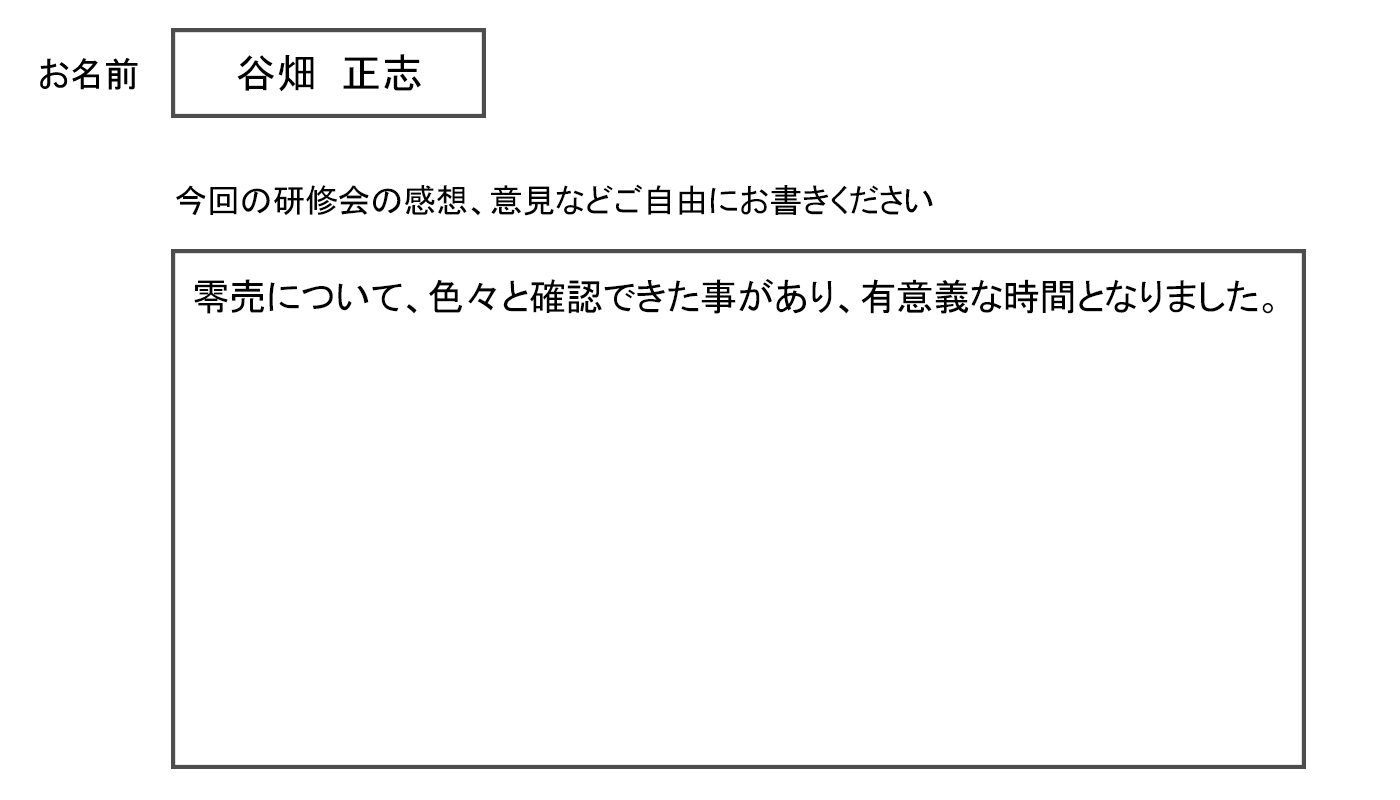 お名前 谷畑 正志

今回の研修会の感想、意見などご自由にお書きください

零売について、色々と確認できた事があり、有意義な時間となりました。